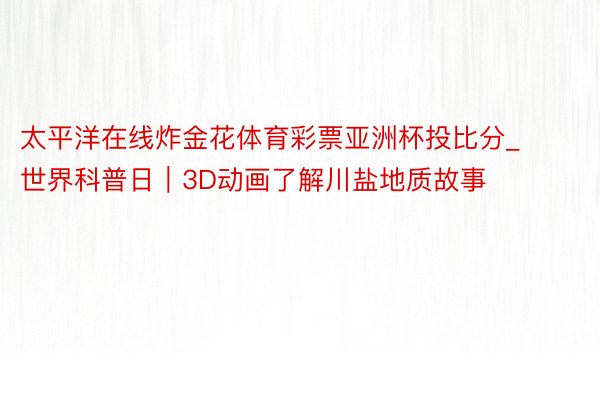 太平洋在线炸金花体育彩票亚洲杯投比分_世界科普日｜3D动画了解川盐地质故事